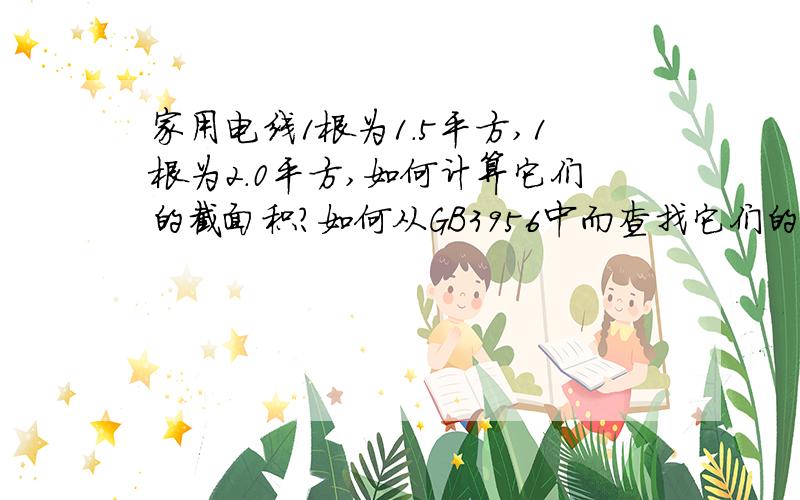 家用电线1根为1.5平方,1根为2.0平方,如何计算它们的截面积?如何从GB3956中而查找它们的